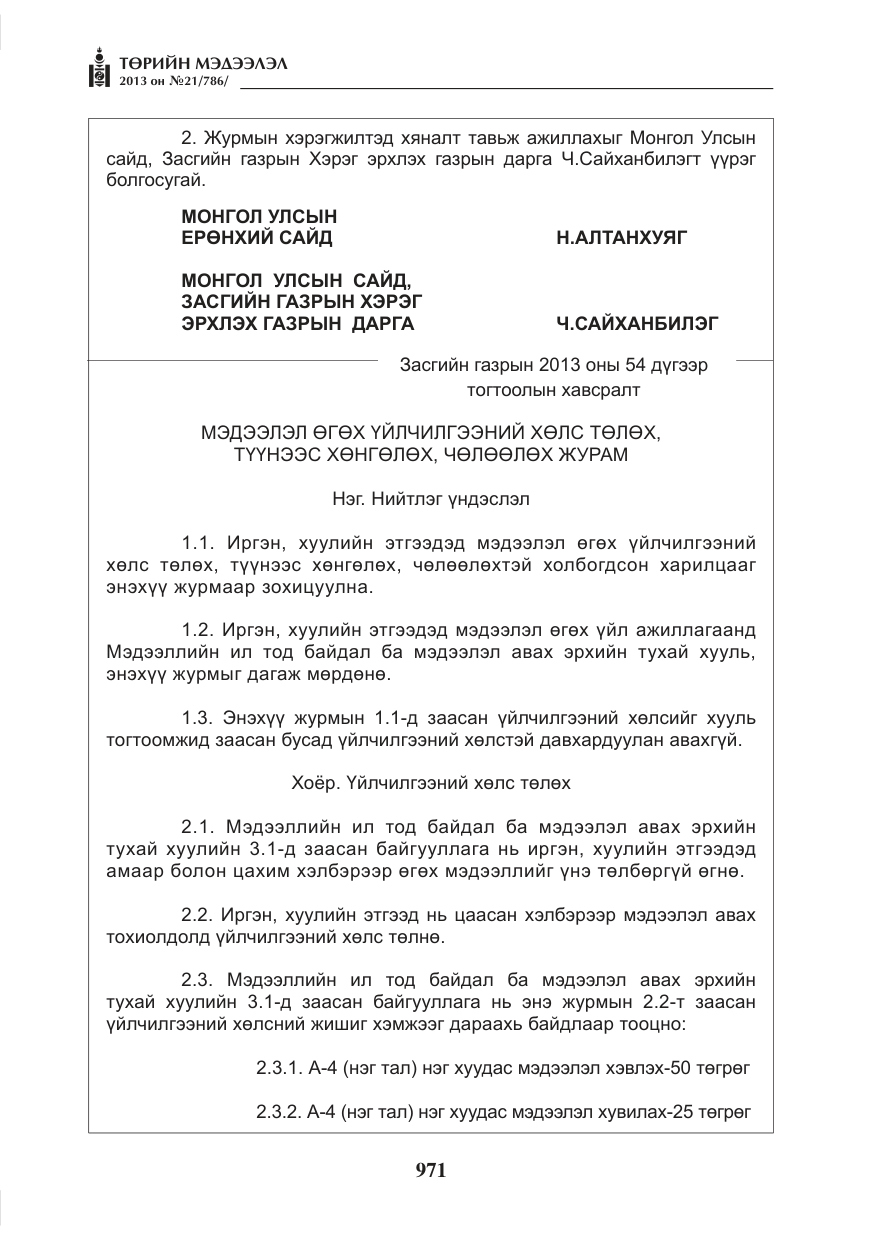 ТӨРИЙН МЭДЭЭЛЭЛ
2013 он №21/786/

2. Журмын хэрэгжилтэд хяналт тавьж ажиллахыг Монгол Улсын сайд, Засгийн газрын Хэрэг эрхлэх газрын дарга Ч.Сайханбилэгт үүрэг болгосугай.

МОНГОЛ УЛСЫН
ЕРӨНХИЙ САЙД Н.АЛТАНХУЯГ

МОНГОЛ УЛСЫН САЙД,
ЗАСГИЙН ГАЗРЫН ХЭРЭГ
ЭРХЛЭХ ГАЗРЫН ДАРГА Ч.САЙХАНБИЛЭГ

Засгийн газрын 2013 оны 54 дүгээр
тогтоолын хавсралт

МЭДЭЭЛЭЛ ӨГӨХ ҮЙЛЧИЛГЭЭНИЙ ХӨЛС ТӨЛӨХ,
ТҮҮНЭЭС ХӨНГӨЛӨХ, ЧӨЛӨӨЛӨХ ЖУРАМ

Нэг. Нийтлэг үндэслэл

1.1. Иргэн, хуулийн этгээдэд мэдээлэл өгөх үйлчилгээний хөлс төлөх, түүнээс хөнгөлөх, чөлөөлөхтэй холбогдсон харилцааг энэхүү журмаар зохицуулна.

1.2. Иргэн, хуулийн этгээдэд мэдээлэл өгөх үйл ажиллагаанд Мэдээллийн ил тод байдал ба мэдээлэл авах эрхийн тухай хууль, энэхүү журмыг дагаж мөрдөнө.

1.3. Энэхүү журмын 1.1-д заасан үйлчилгээний хөлсийг хууль тогтоомжид заасан бусад үйлчилгээний хөлстэй давхардуулан авахгүй.

Хоёр. Үйлчилгээний хөлс төлөх

2.1. Мэдээллийн ил тод байдал ба мэдээлэл авах эрхийн тухай хуулийн 3.1-д заасан байгууллага нь иргэн, хуулийн этгээдэд амаар болон цахим хэлбэрээр өгөх мэдээллийг үнэ төлбөргүй өгнө.

2.2. Иргэн, хуулийн этгээд нь цаасан хэлбэрээр мэдээлэл авах тохиолдолд үйлчилгээний хөлс төлнө.

2.3. Мэдээллийн ил тод байдал ба мэдээлэл авах эрхийн тухай хуулийн 3.1-д заасан байгууллага нь энэ журмын 2.2-т заасан үйлчилгээний хөлсний жишиг хэмжээг дараахь байдлаар тооцно:

2.3.1. А-4 (нэг тал) нэг хуудас мэдээлэл хэвлэх-50 төгрөг

2.3.2. А-4 (нэг тал) нэг хуудас мэдээлэл хувилах-25 төгрөг

971